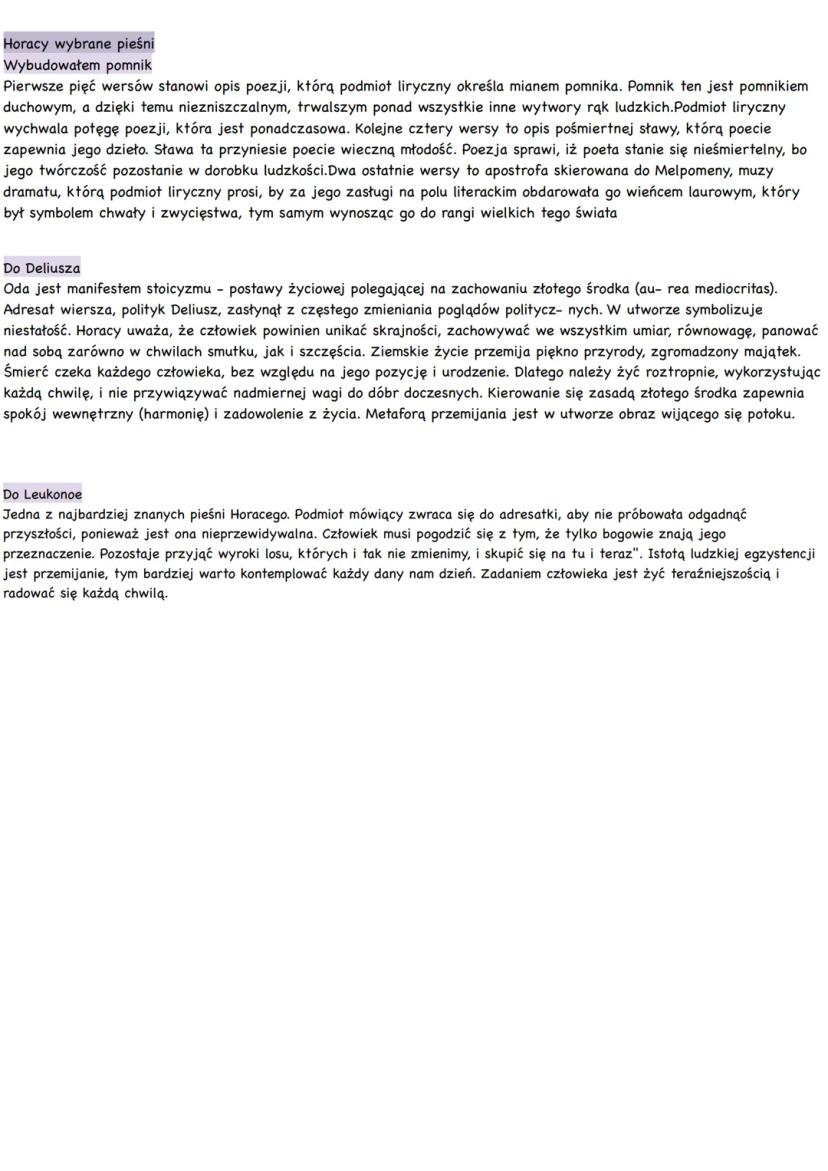 Horacy wybrane pieśni
Wybudowałem pomnik
Pierwsze pięć wersów stanowi opis poezji, którą podmiot liryczny określa mianem pomnika. Pomnik ten jest pomnikiem duchowym, a dzięki temu niezniszczalnym, trwalszym ponad wszystkie inne wytwory rąk ludzkich.Podmiot liryczny wychwala potęgę poezji, która jest ponadczasowa. Kolejne cztery wersy to opis pośmiertnej sławy, którą poecie zapewnia jego dzieło. Sława ta przyniesie poecie wieczną młodość. Poezja sprawi, iż poeta stanie się nieśmiertelny, bo jego twórczość pozostanie w dorobku ludzkości.Dwa ostatnie wersy to apostrofa skierowana do Melpomeny, muzy dramatu, którą podmiot liryczny prosi, by za jego zasługi na polu literackim obdarowała go wieńcem laurowym, który był symbolem chwały i zwycięstwa, tym samym wynosząc go do rangi wielkich tego świata

Do Deliusza
Oda jest manifestem stoicyzmu - postawy życiowej polegającej na zachowaniu złotego środka (au- rea mediocritas). Adresat wiersza, polityk Deliusz, zasłynął z częstego zmieniania poglądów politycz- nych. W utworze symbolizuje niestałość. Horacy uważa, że człowiek powinien unikać skrajności, zachowywać we wszystkim umiar, równowagę, panować nad sobą zarówno w chwilach smutku, jak i szczęścia. Ziemskie życie przemija piękno przyrody, zgromadzony majątek. Śmierć czeka każdego człowieka, bez względu na jego pozycję i urodzenie. Dlatego należy żyć roztropnie, wykorzystując każdą chwilę, i nie przywiązywać nadmiernej wagi do dóbr doczesnych. Kierowanie się zasadą złotego środka zapewnia spokój wewnętrzny (harmonię) i zadowolenie z życia. Metaforą przemijania jest w utworze obraz wijącego się potoku.

Do Leukonoe
Jedna z najbardziej znanych pieśni Horacego. Podmiot mówiący zwraca się do adresatki, aby nie próbowała odgadnąć przyszłości, ponieważ jest ona nieprzewidywalna. Człowiek musi pogodzić się z tym, że tylko bogowie znają jego przeznaczenie. Pozostaje przyjąć wyroki losu, których i tak nie zmienimy, i skupić się na tu i teraz". Istotą ludzkiej egzystencji jest przemijanie, tym bardziej warto kontemplować każdy dany nam dzień. Zadaniem człowieka jest żyć teraźniejszością i radować się każdą chwilą.